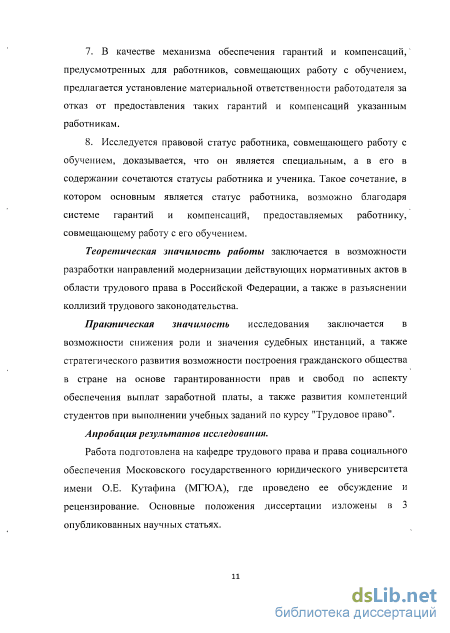 7. В качестве механизма обеспечения гарантий и компенсаций, предусмотренных для работников, совмещающих работу с обучением, предлагается установление материальной ответственности работодателя за отказ от предоставления таких гарантий и компенсаций указанным работникам.

8. Исследуется правовой статус работника, совмещающего работу с обучением, доказывается, что он является специальным, а в его в содержании сочетаются статусы работника и ученика. Такое сочетание, в котором основным является статус работника, возможно благодаря системе гарантий и компенсаций, предоставляемых работнику, совмещающему работу с его обучением.

Теоретическая значимость работы заключается в возможности разработки направлений модернизации действующих нормативных актов в области трудового права в Российской Федерации, а также в разъяснении коллизий трудового законодательства.

Практическая значимость исследования заключается в возможности снижения роли и значения судебных инстанций, а также стратегического развития возможности построения гражданского общества в стране на основе гарантированности прав и свобод по аспекту обеспечения выплат заработной платы, а также развития компетенций студентов при выполнении учебных заданий по курсу "Трудовое право".

Апробация результатов исследования.

Работа подготовлена на кафедре трудового права и права социального обеспечения Московского государственного юридического университета имени О.Е. Кутафина (МГЮА), где проведено ее обсуждение и рецензирование. Основные положения диссертации изложены в 3 опубликованных научных статьях.

11

dsLib.net
библиотека диссертаций